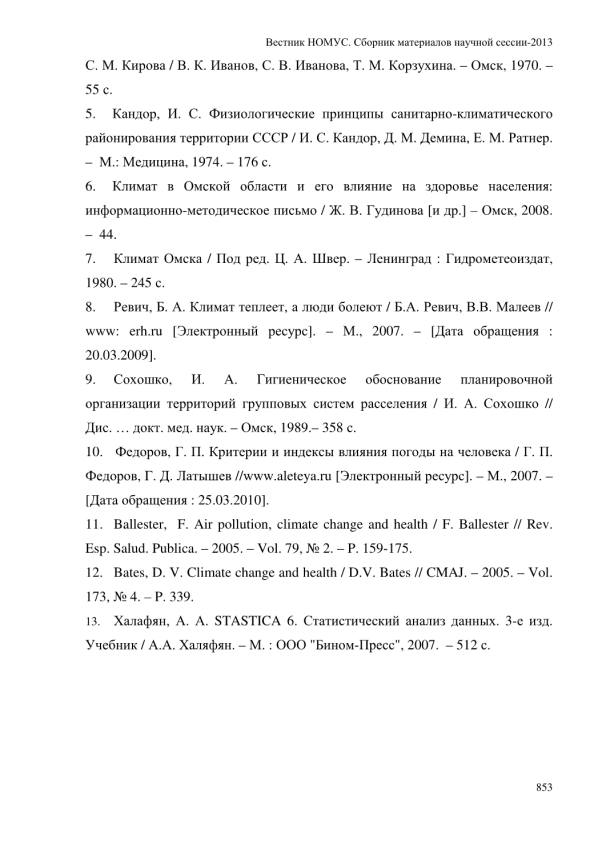 Вестник НОМУС. Сборник материалов научной сессии-2013

С. М. Кирова / В. К. Иванов, С. В. Иванова, Т. М. Корзухина. – Омск, 1970. – 55 с.

5. Кандор, И. С. Физиологические принципы санитарно-климатического районирования территории СССР / И. С. Кандор, Д. М. Демина, Е. М. Ратнер. – М.: Медицина, 1974. – 176 с.

6. Климат в Омской области и его влияние на здоровье населения: информационно-методическое письмо / Ж. В. Гудинова [и др.] – Омск, 2008. – 44.

7. Климат Омска / Под ред. Ц. А. Швер. – Ленинград : Гидрометеоиздат, 1980. – 245 с.

8. Ревич, Б. А. Климат теплеет, а люди болеют / Б.А. Ревич, В.В. Малеев // www: erh.ru [Электронный ресурс]. – М., 2007. – [Дата обращения : 20.03.2009].

9. Сохошко, И. А. Гигиеническое обоснование планировочной организации территорий групповых систем расселения / И. А. Сохошко // Дис. … докт. мед. наук. – Омск, 1989.– 358 с.

10. Федоров, Г. П. Критерии и индексы влияния погоды на человека / Г. П. Федоров, Г. Д. Латышев //www.aleteya.ru [Электронный ресурс]. – М., 2007. – [Дата обращения : 25.03.2010].

11. Ballester, F. Air pollution, climate change and health / F. Ballester // Rev. Esp. Salud. Publica. – 2005. – Vol. 79, № 2. – P. 159-175.

12. Bates, D. V. Climate change and health / D.V. Bates // CMAJ. – 2005. – Vol. 173, № 4. – P. 339.

13. Халафян, А. А. STASTICA 6. Статистический анализ данных. 3-е изд. Учебник / А.А. Халяфян. – М. : ООО "Бином-Пресс", 2007. – 512 с.

853